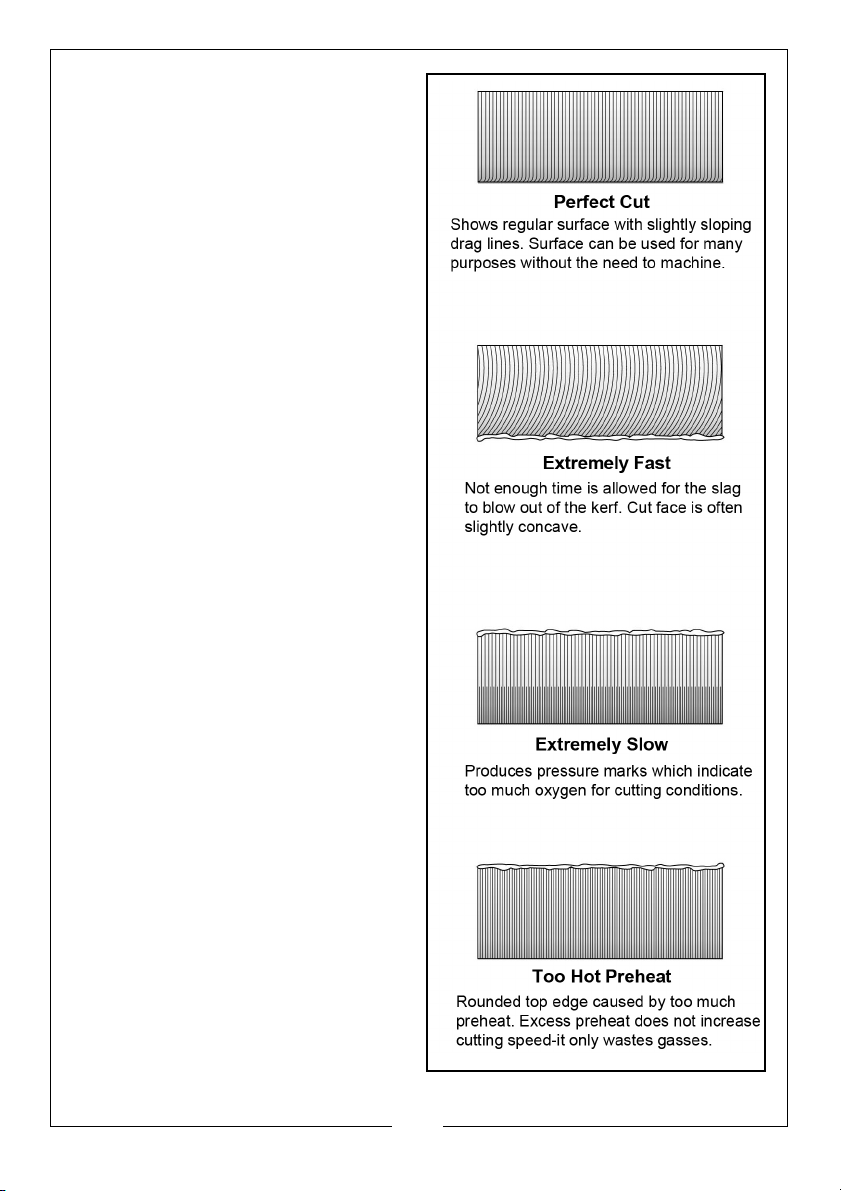 Perfect Cut
Shows regular surface with slightly sloping drag lines. Surface can be used for many purposes without the need to machine.

Extremely Fast
Not enough time is allowed for the slag to blow out of the kerf. Cut face is often slightly concave.

Extremely Slow
Produces pressure marks which indicate too much oxygen for cutting conditions.

Too Hot Preheat
Rounded top edge caused by too much preheat. Excess preheat does not increase cutting speed-it only wastes gasses.